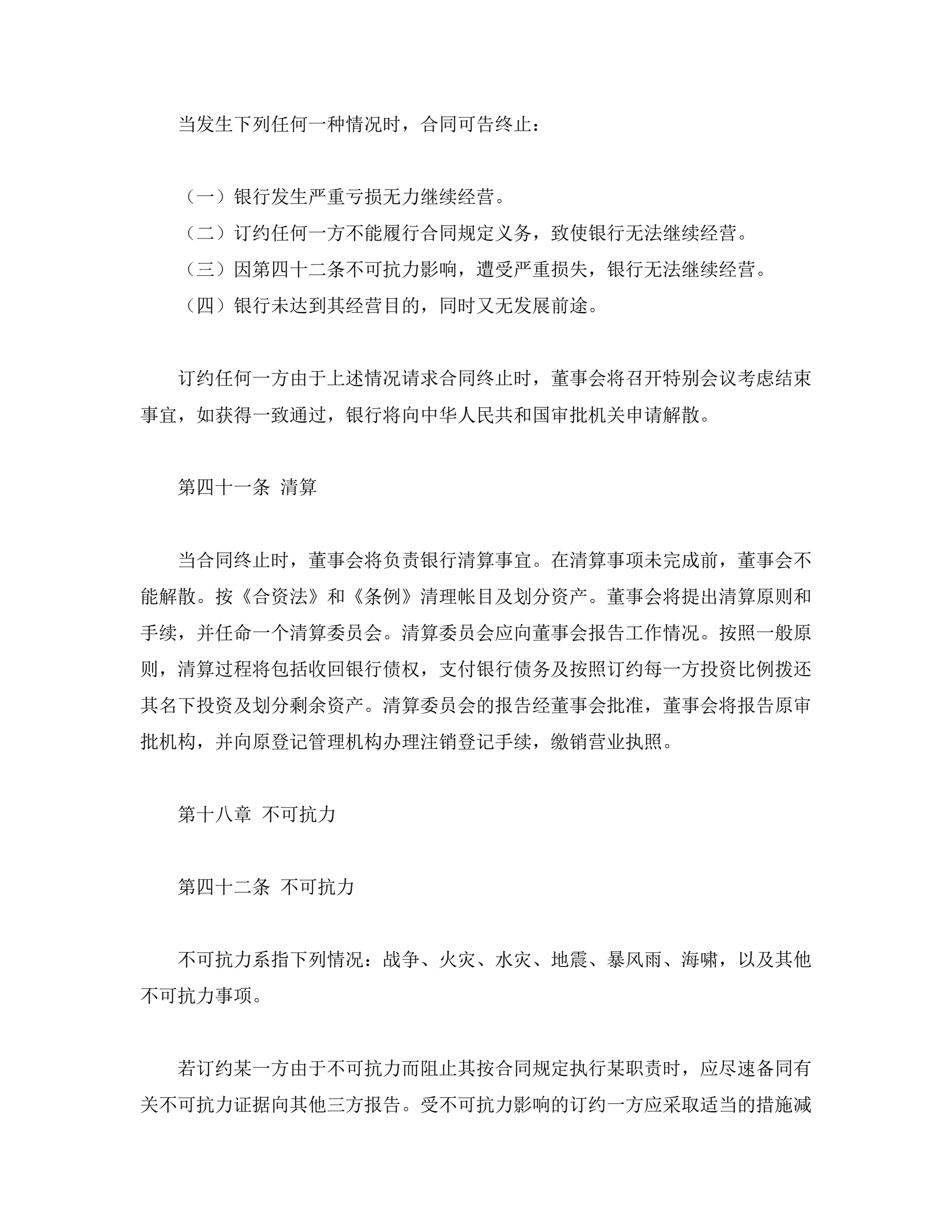 当发生下列任何一种情况时，合同可告终止：

（一）银行发生严重亏损无力继续经营。
（二）订约任何一方不能履行合同规定义务，致使银行无法继续经营。
（三）因第四十二条不可抗力影响，遭受严重损失，银行无法继续经营。
（四）银行未达到其经营目的，同时又无发展前途。

订约任何一方由于上述情况请求合同终止时，董事会将召开特别会议考虑结束事宜，如获得一致通过，银行将向中华人民共和国审批机关申请解散。

第四十一条 清算

当合同终止时，董事会将负责银行清算事宜。在清算事项未完成前，董事会不能解散。按《合资法》和《条例》清理帐目及划分资产。董事会将提出清算原则和手续，并任命一个清算委员会。清算委员会应向董事会报告工作情况。按照一般原则，清算过程将包括收回银行债权，支付银行债务及按照订约每一方投资比例拨还其名下投资及划分剩余资产。清算委员会的报告经董事会批准，董事会将报告原审批机构，并向原登记管理机构办理注销登记手续，缴销营业执照。

第十八章 不可抗力

第四十二条 不可抗力

不可抗力系指下列情况：战争、火灾、水灾、地震、暴风雨、海啸，以及其他不可抗力事项。

若订约某一方由于不可抗力而阻止其按合同规定执行某职责时，应尽速备同有关不可抗力证据向其他三方报告。受不可抗力影响的订约一方应采取适当的措施减